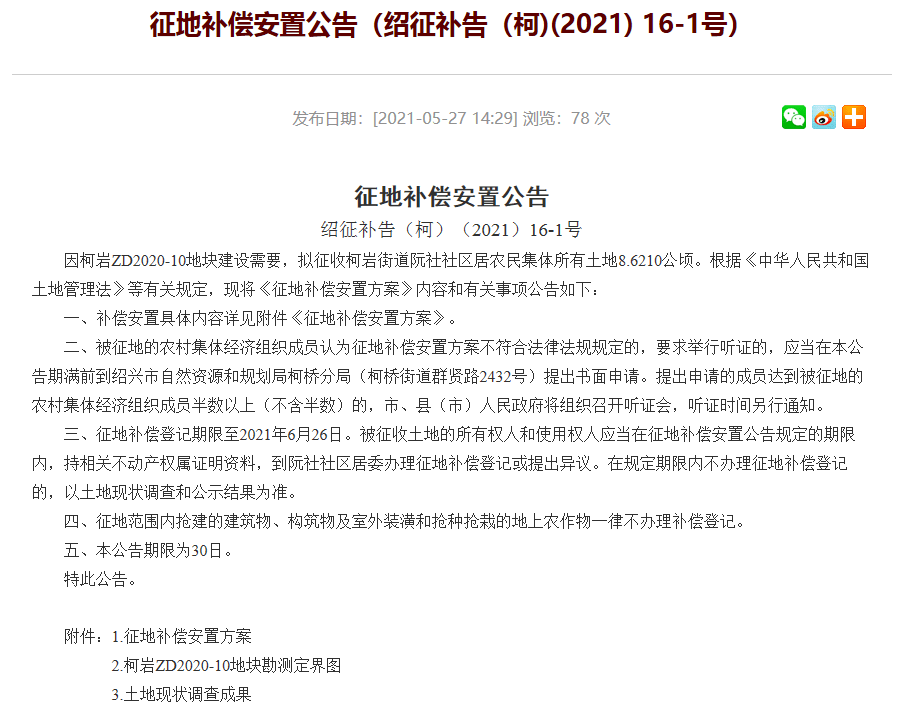 征地补偿安置公告（绍征补告（柯)(2021) 16-1号）

发布日期：[2021-05-27 14:29] 浏览：78 次

征地补偿安置公告

绍征补告（柯）（2021）16-1号

因柯岩ZD2020-10地块建设需要，拟征收柯岩街道阮社社区居农民集体所有土地8.6210公顷。根据《中华人民共和国土地管理法》等有关规定，现将《征地补偿安置方案》内容和有关事项公告如下：

一、补偿安置具体内容详见附件《征地补偿安置方案》。

二、被征地的农村集体经济组织成员认为征地补偿安置方案不符合法律法规规定的，要求举行听证的，应当在本公告期满前到绍兴市自然资源和规划局柯桥分局（柯桥街道群贤路2432号）提出书面申请。提出申请的成员达到被征地的农村集体经济组织成员半数以上（不含半数）的，市、县（市）人民政府将组织召开听证会，听证时间另行通知。

三、征地补偿登记期限至2021年6月26日。被征收土地的所有权人和使用权人应当在征地补偿安置公告规定的期限内，持相关不动产权属证明资料，到阮社社区居委办理征地补偿登记或提出异议。在规定期限内不办理征地补偿登记的，以土地现状调查和公示结果为准。

四、征地范围内抢建的建筑物、构筑物及室外装潢和抢种抢栽的地上农作物一律不办理补偿登记。

五、本公告期限为30日。

特此公告。

附件：1.征地补偿安置方案

2.柯岩ZD2020-10地块勘测定界图

3.土地现状调查成果